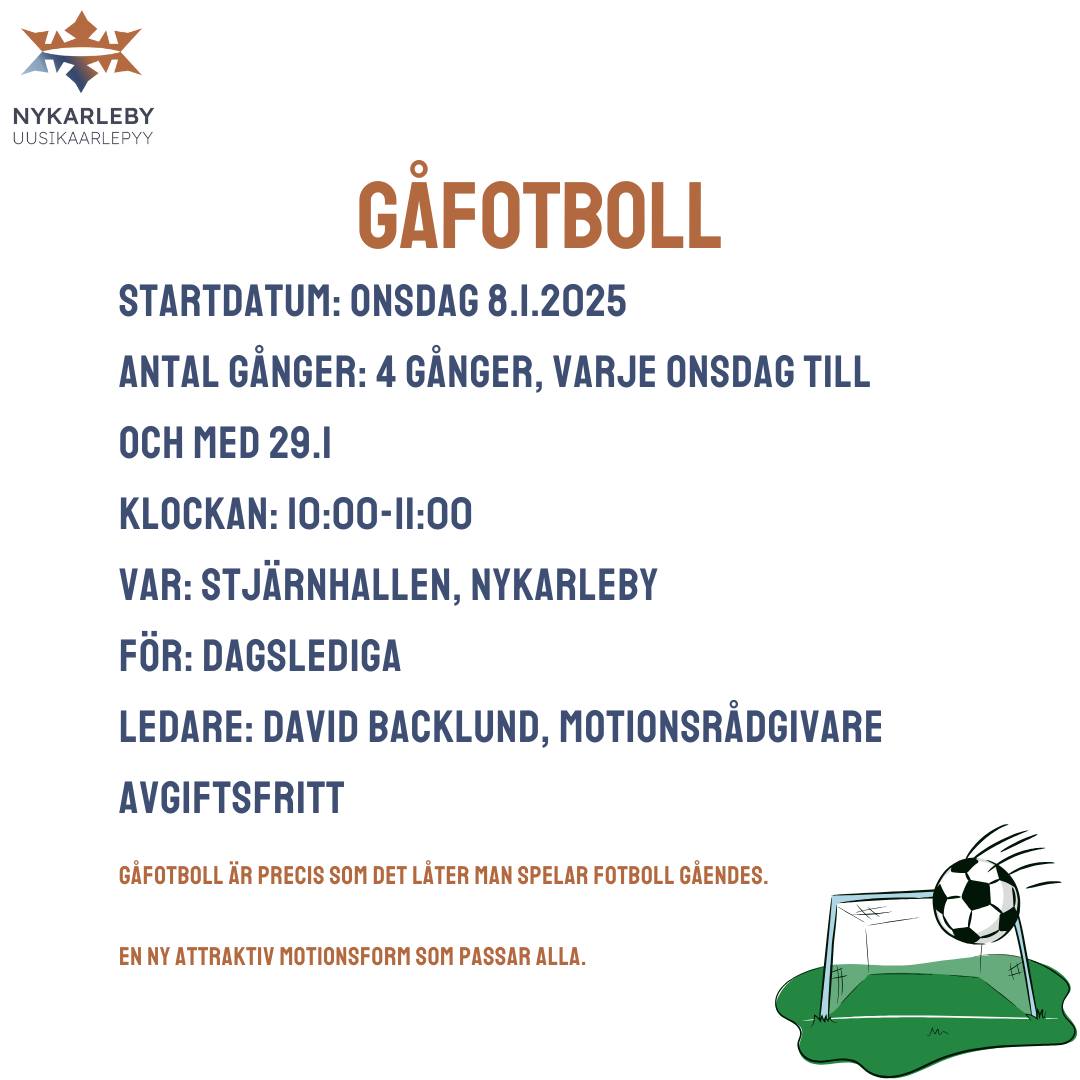 NYKARLEBY
UUSIKAARLEPYY

GÅFOTBOLL

STARTDATUM: ONSDAG 8.1.2025

ANTAL GÅNGER: 4 GÅNGER, VARJE ONSDAG TILL OCH MED 29.1

KLOCKAN: 10:00-11:00

VAR: STJÄRNHALLEN, NYKARLEBY

FÖR: DAGSLEDIGA

LEDARE: DAVID BACKLUND, MOTIONSRÅDGIVARE

AVGIFTSFRITT

GÅFOTBOLL ÄR PRECIS SOM DET LÅTER MAN SPELAR FOTBOLL GÅENDES.

EN NY ATTRAKTIV MOTIONSFORM SOM PASSAR ALLA.